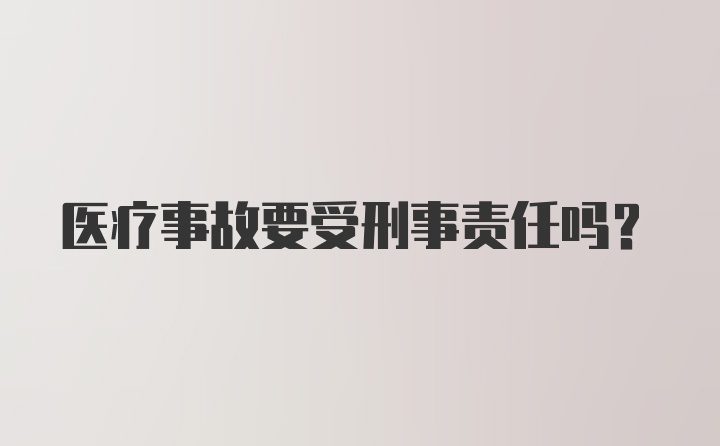 医疗事故要受刑事责任吗？